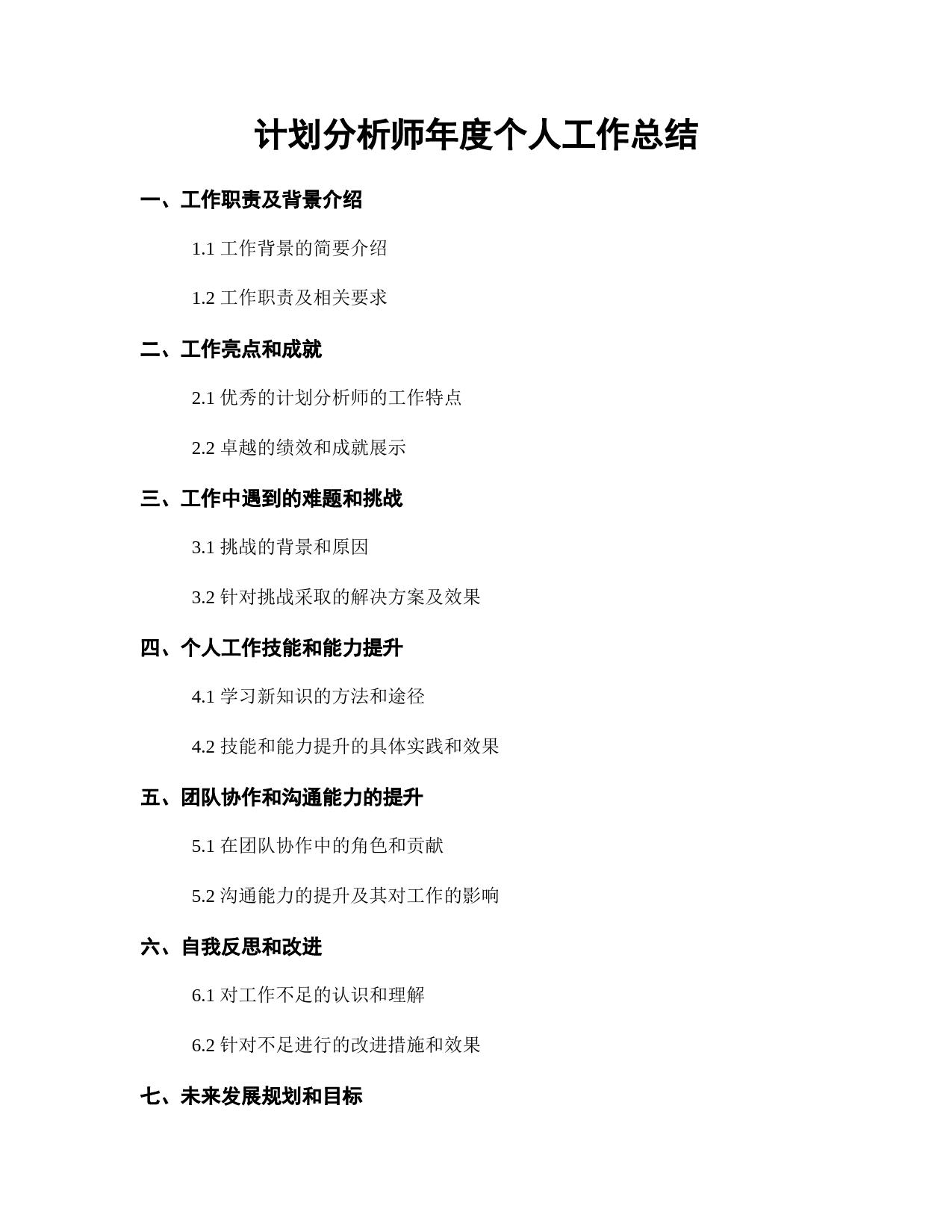 计划分析师年度个人工作总结

一、工作职责及背景介绍

1.1 工作背景的简要介绍

1.2 工作职责及相关要求

二、工作亮点和成就

2.1 优秀的计划分析师的工作特点

2.2 卓越的绩效和成就展示

三、工作中遇到的难题和挑战

3.1 挑战的背景和原因

3.2 针对挑战采取的解决方案及效果

四、个人工作技能和能力提升

4.1 学习新知识的方法和途径

4.2 技能和能力提升的具体实践和效果

五、团队协作和沟通能力的提升

5.1 在团队协作中的角色和贡献

5.2 沟通能力的提升及其对工作的影响

六、自我反思和改进

6.1 对工作不足的认识和理解

6.2 针对不足进行的改进措施和效果

七、未来发展规划和目标